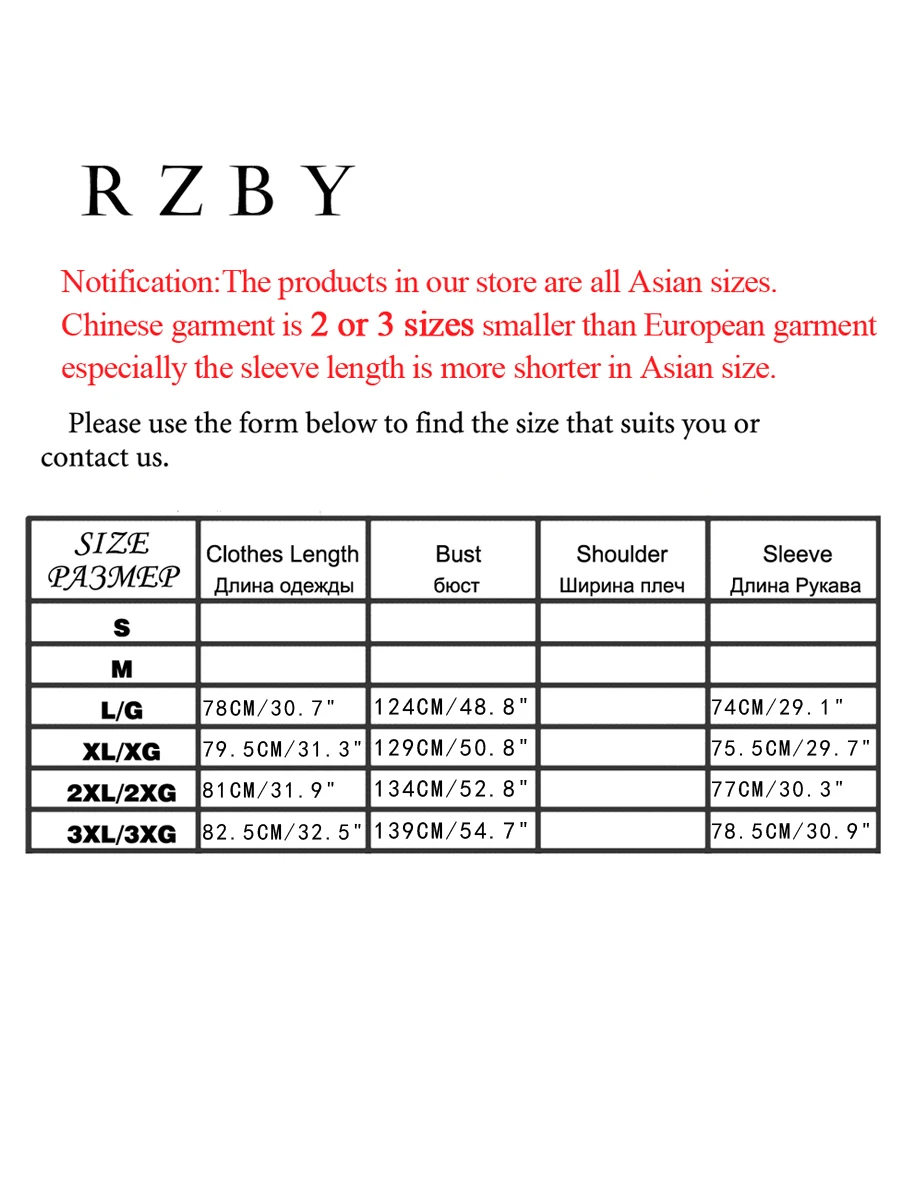 R Z B Y

Notification:The products in our store are all Asian sizes. Chinese garment is 2 or 3 sizes smaller than European garment especially the sleeve length is more shorter in Asian size.

Please use the form below to find the size that suits you or contact us.

| SIZE РАЗМЕР | Clothes Length Длина одежды | Bust бюст | Shoulder Ширина плеч | Sleeve Длина Рукава |
|---|---|---|---|---|
| S | | | | |
| M | | | | |
| L/G | 78CM/30.7" | 124CM/48.8" | | 74CM/29.1" |
| XL/XG | 79.5CM/31.3" | 129CM/50.8" | | 75.5CM/29.7" |
| 2XL/2XG | 81CM/31.9" | 134CM/52.8" | | 77CM/30.3" |
| 3XL/3XG | 82.5CM/32.5" | 139CM/54.7" | | 78.5CM/30.9" |